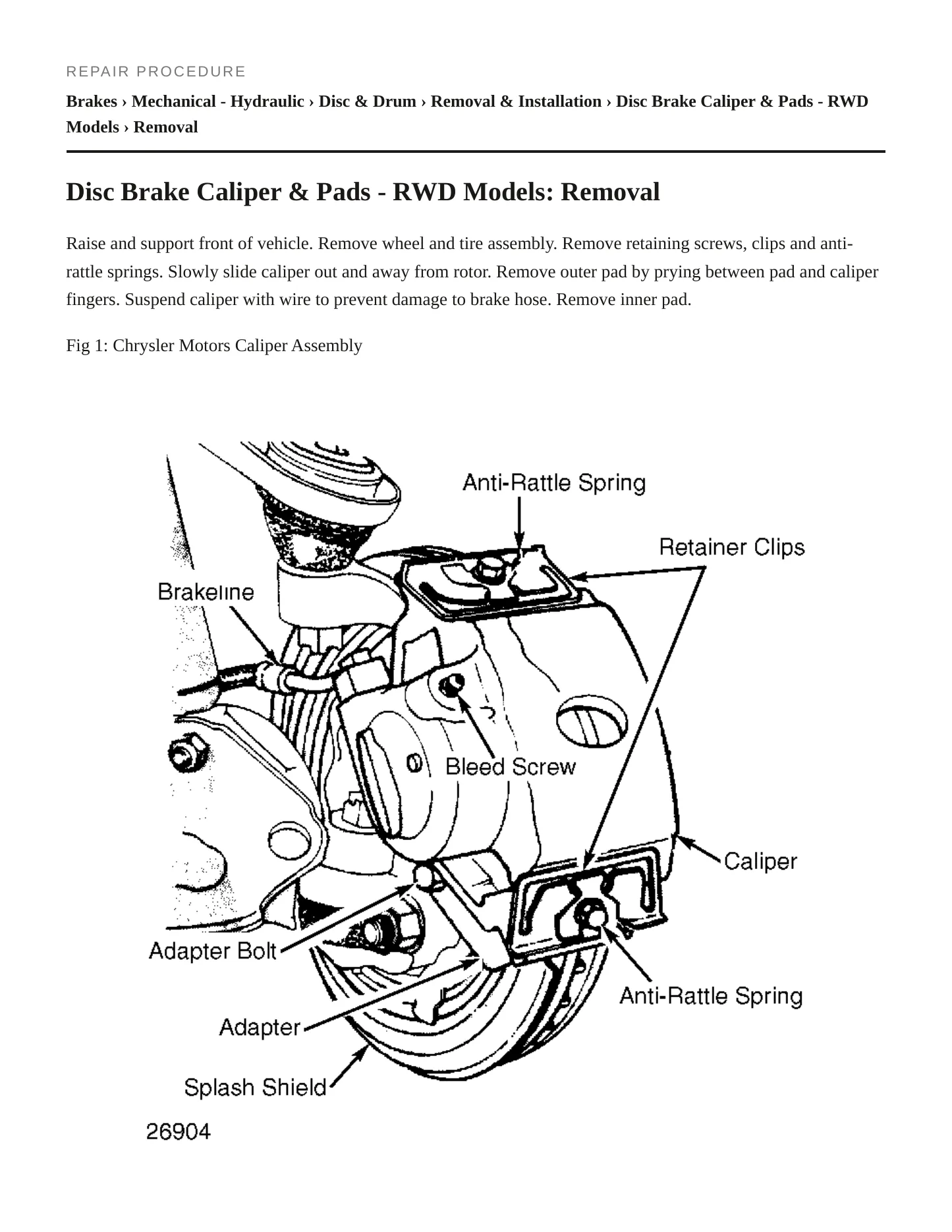 REPAIR PROCEDURE

Brakes › Mechanical - Hydraulic › Disc & Drum › Removal & Installation › Disc Brake Caliper & Pads - RWD Models › Removal

Disc Brake Caliper & Pads - RWD Models: Removal

Raise and support front of vehicle. Remove wheel and tire assembly. Remove retaining screws, clips and anti-rattle springs. Slowly slide caliper out and away from rotor. Remove outer pad by prying between pad and caliper fingers. Suspend caliper with wire to prevent damage to brake hose. Remove inner pad.

Fig 1: Chrysler Motors Caliper Assembly

Anti-Rattle Spring
Retainer Clips
Brakeline
Bleed Screw
Caliper
Adapter Bolt
Anti-Rattle Spring
Adapter
Splash Shield
26904